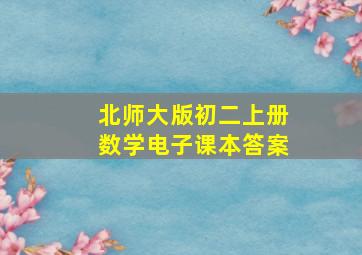 北师大版初二上册
数学电子课本答案